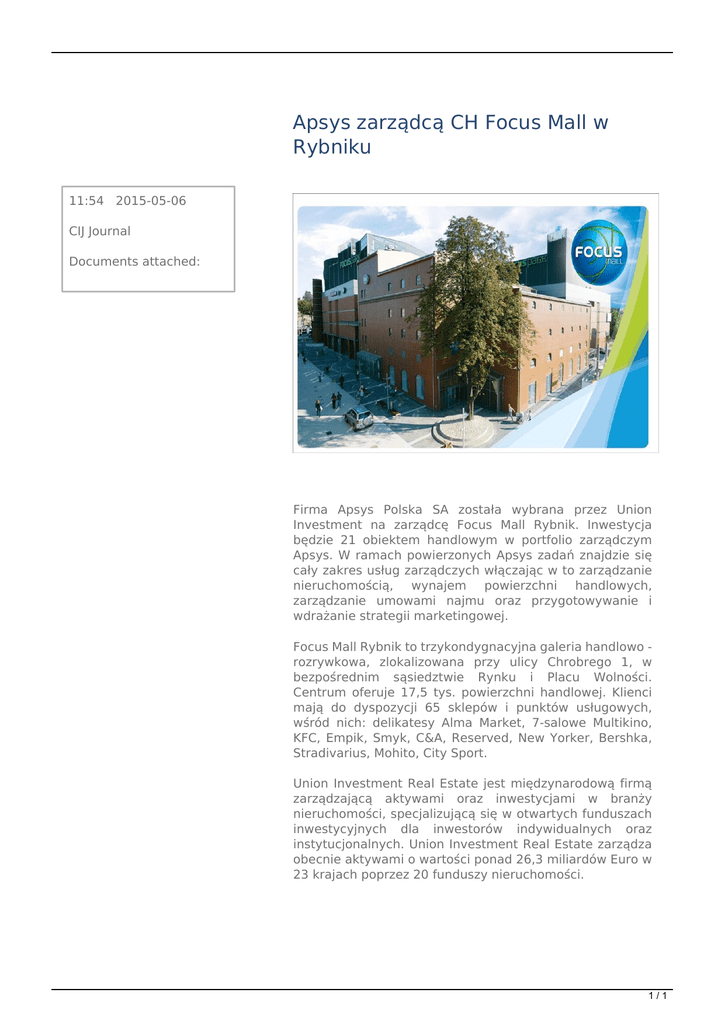 Apsys zarządcą CH Focus Mall w Rybniku

11:54 2015-05-06

CIJ Journal

Documents attached:

FOCUS MALL

Firma Apsys Polska SA została wybrana przez Union Investment na zarządcę Focus Mall Rybnik. Inwestycja będzie 21 obiektem handlowym w portfolio zarządczym Apsys. W ramach powierzonych Apsys zadań znajdzie się cały zakres usług zarządczych włączając w to zarządzanie nieruchomością, wynajem powierzchni handlowych, zarządzanie umowami najmu oraz przygotowywanie i wdrażanie strategii marketingowej.

Focus Mall Rybnik to trzykondygnacyjna galeria handlowo - rozrywkowa, zlokalizowana przy ulicy Chrobrego 1, w bezpośrednim sąsiedztwie Rynku i Placu Wolności. Centrum oferuje 17,5 tys. powierzchni handlowej. Klienci mają do dyspozycji 65 sklepów i punktów usługowych, wśród nich: delikatesy Alma Market, 7-salowe Multikino, KFC, Empik, Smyk, C&A, Reserved, New Yorker, Bershka, Stradivarius, Mohito, City Sport.

Union Investment Real Estate jest międzynarodową firmą zarządzającą aktywami oraz inwestycjami w branży nieruchomości, specjalizującą się w otwartych funduszach inwestycyjnych dla inwestorów indywidualnych oraz instytucjonalnych. Union Investment Real Estate zarządza obecnie aktywami o wartości ponad 26,3 miliardów Euro w 23 krajach poprzez 20 funduszy nieruchomości.

1 / 1